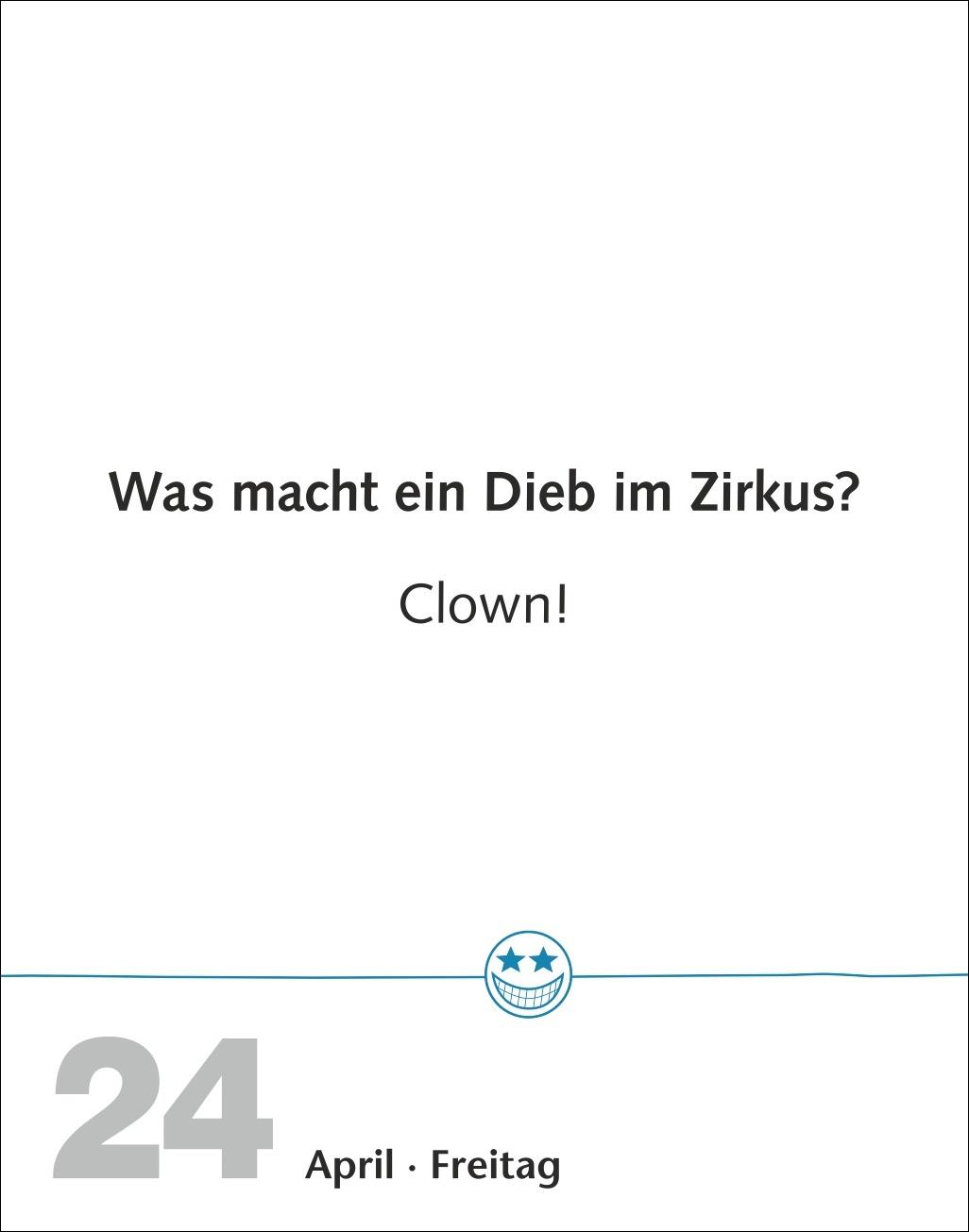 Was macht ein Dieb im Zirkus?

Clown!

24 April · Freitag